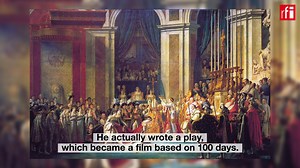 rfi

He actually wrote a play, which became a film based on 100 days.